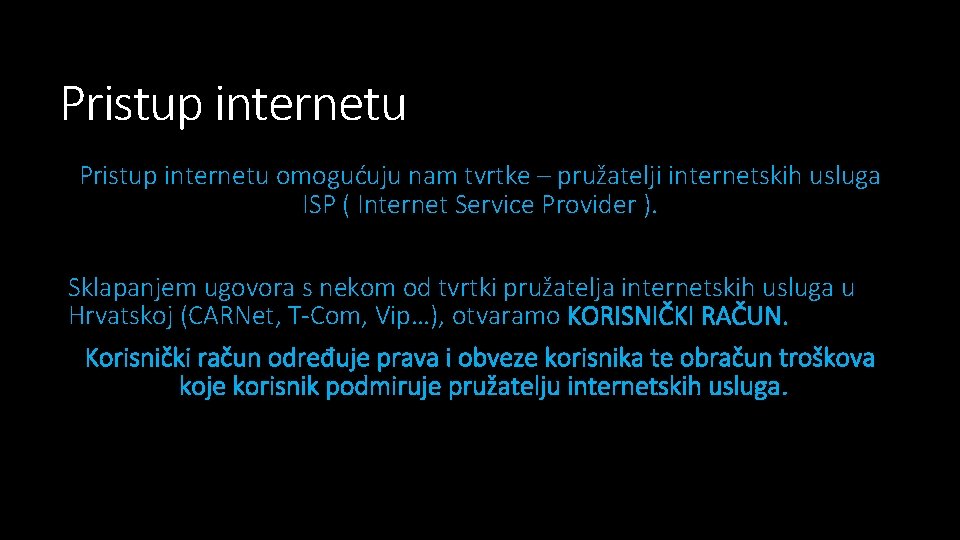 Pristup internetu

Pristup internetu omogućuju nam tvrtke – pružatelji internetskih usluga ISP ( Internet Service Provider ).

Sklapanjem ugovora s nekom od tvrtki pružatelja internetskih usluga u Hrvatskoj (CARNet, T-Com, Vip…), otvaramo KORISNIČKI RAČUN.

Korisnički račun određuje prava i obveze korisnika te obračun troškova koje korisnik podmiruje pružatelju internetskih usluga.